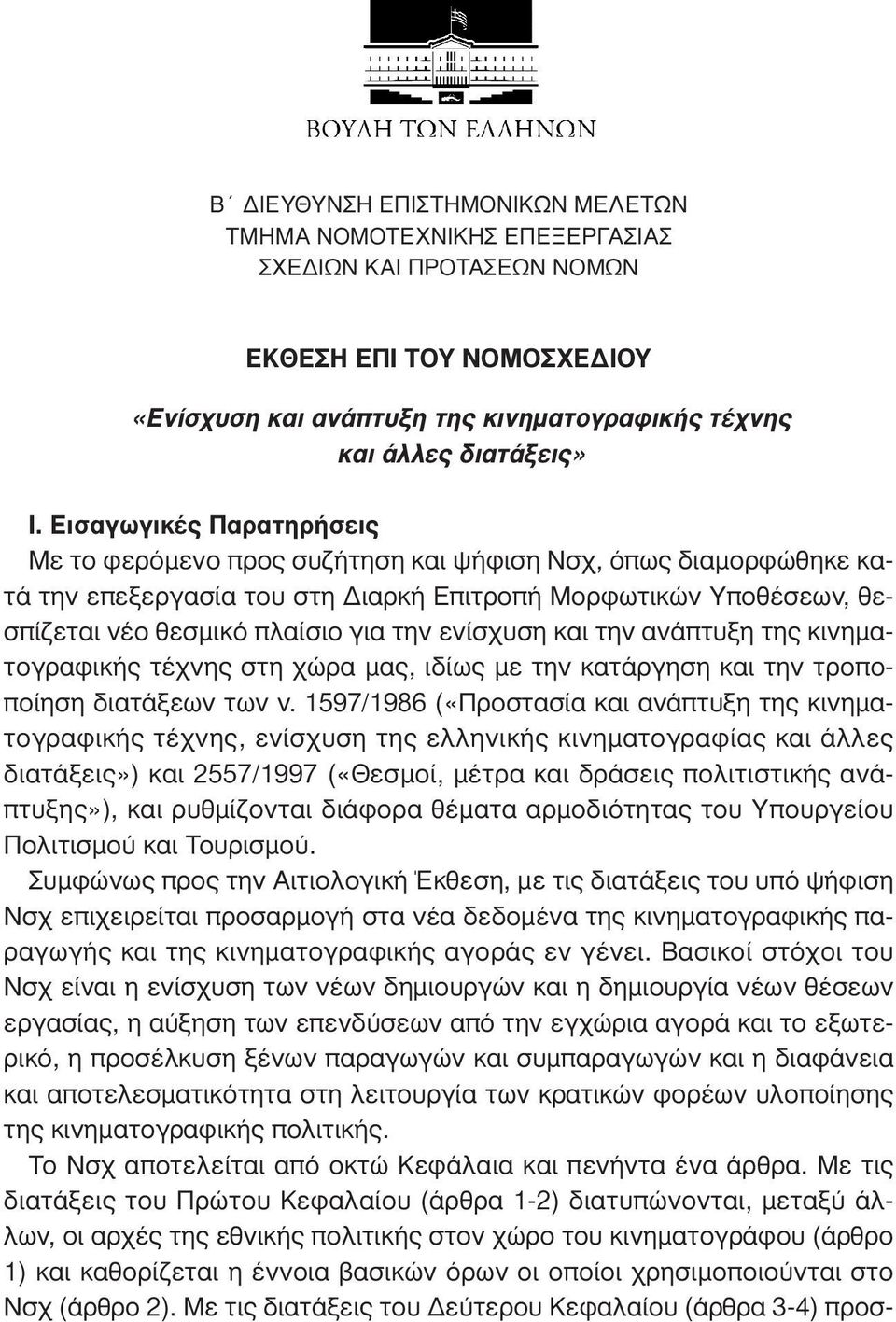 ΒΟΥΛΗ ΤΩΝ ΕΛΛΗΝΩΝ

Β΄ ΔΙΕΥΘΥΝΣΗ ΕΠΙΣΤΗΜΟΝΙΚΩΝ ΜΕΛΕΤΩΝ
ΤΜΗΜΑ ΝΟΜΟΤΕΧΝΙΚΗΣ ΕΠΕΞΕΡΓΑΣΙΑΣ
ΣΧΕΔΙΩΝ ΚΑΙ ΠΡΟΤΑΣΕΩΝ ΝΟΜΩΝ

ΕΚΘΕΣΗ ΕΠΙ ΤΟΥ ΝΟΜΟΣΧΕΔΙΟΥ
«Ενίσχυση και ανάπτυξη της κινηματογραφικής τέχνης και άλλες διατάξεις»

Ι. Εισαγωγικές Παρατηρήσεις
Με το φερόμενο προς συζήτηση και ψήφιση Νσχ, όπως διαμορφώθηκε κατά την επεξεργασία του στη Διαρκή Επιτροπή Μορφωτικών Υποθέσεων, θεσπίζεται νέο θεσμικό πλαίσιο για την ενίσχυση και την ανάπτυξη της κινηματογραφικής τέχνης στη χώρα μας, ιδίως με την κατάργηση και την τροποποίηση διατάξεων των ν. 1597/1986 («Προστασία και ανάπτυξη της κινηματογραφικής τέχνης, ενίσχυση της ελληνικής κινηματογραφίας και άλλες διατάξεις») και 2557/1997 («Θεσμοί, μέτρα και δράσεις πολιτιστικής ανάπτυξης»), και ρυθμίζονται διάφορα θέματα αρμοδιότητας του Υπουργείου Πολιτισμού και Τουρισμού.
Συμφώνως προς την Αιτιολογική Έκθεση, με τις διατάξεις του υπό ψήφιση Νσχ επιχειρείται προσαρμογή στα νέα δεδομένα της κινηματογραφικής παραγωγής και της κινηματογραφικής αγοράς εν γένει. Βασικοί στόχοι του Νσχ είναι η ενίσχυση των νέων δημιουργών και η δημιουργία νέων θέσεων εργασίας, η αύξηση των επενδύσεων από την εγχώρια αγορά και το εξωτερικό, η προσέλκυση ξένων παραγωγών και συμπαραγωγών και η διαφάνεια και αποτελεσματικότητα στη λειτουργία των κρατικών φορέων υλοποίησης της κινηματογραφικής πολιτικής.
Το Νσχ αποτελείται από οκτώ Κεφάλαια και πενήντα ένα άρθρα. Με τις διατάξεις του Πρώτου Κεφαλαίου (άρθρα 1-2) διατυπώνονται, μεταξύ άλλων, οι αρχές της εθνικής πολιτικής στον χώρο του κινηματογράφου (άρθρο 1) και καθορίζεται η έννοια βασικών όρων οι οποίοι χρησιμοποιούνται στο Νσχ (άρθρο 2). Με τις διατάξεις του Δεύτερου Κεφαλαίου (άρθρα 3-4) προσ-